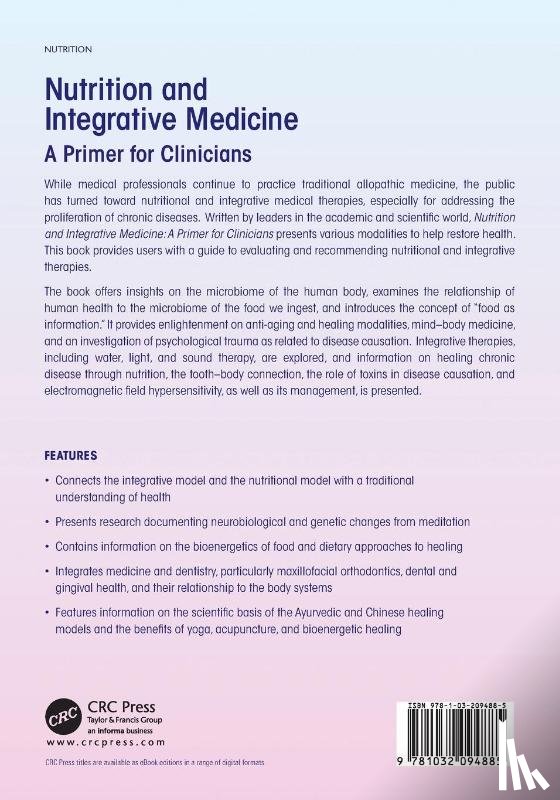 NUTRITION

Nutrition and Integrative Medicine
A Primer for Clinicians

While medical professionals continue to practice traditional allopathic medicine, the public has turned toward nutritional and integrative medical therapies, especially for addressing the proliferation of chronic diseases. Written by leaders in the academic and scientific world, Nutrition and Integrative Medicine: A Primer for Clinicians presents various modalities to help restore health. This book provides users with a guide to evaluating and recommending nutritional and integrative therapies.

The book offers insights on the microbiome of the human body, examines the relationship of human health to the microbiome of the food we ingest, and introduces the concept of "food as information." It provides enlightenment on anti-aging and healing modalities, mind–body medicine, and an investigation of psychological trauma as related to disease causation. Integrative therapies, including water, light, and sound therapy, are explored, and information on healing chronic disease through nutrition, the tooth–body connection, the role of toxins in disease causation, and electromagnetic field hypersensitivity, as well as its management, is presented.

FEATURES

• Connects the integrative model and the nutritional model with a traditional understanding of health

• Presents research documenting neurobiological and genetic changes from meditation

• Contains information on the bioenergetics of food and dietary approaches to healing

• Integrates medicine and dentistry, particularly maxillofacial orthodontics, dental and gingival health, and their relationship to the body systems

• Features information on the scientific basis of the Ayurvedic and Chinese healing models and the benefits of yoga, acupuncture, and bioenergetic healing

CRC
CRC Press
Taylor & Francis Group
an informa business
www.crcpress.com

CRC Press titles are available as eBook editions in a range of digital formats

ISBN 978-1-03-209488-5

9 781032 094885